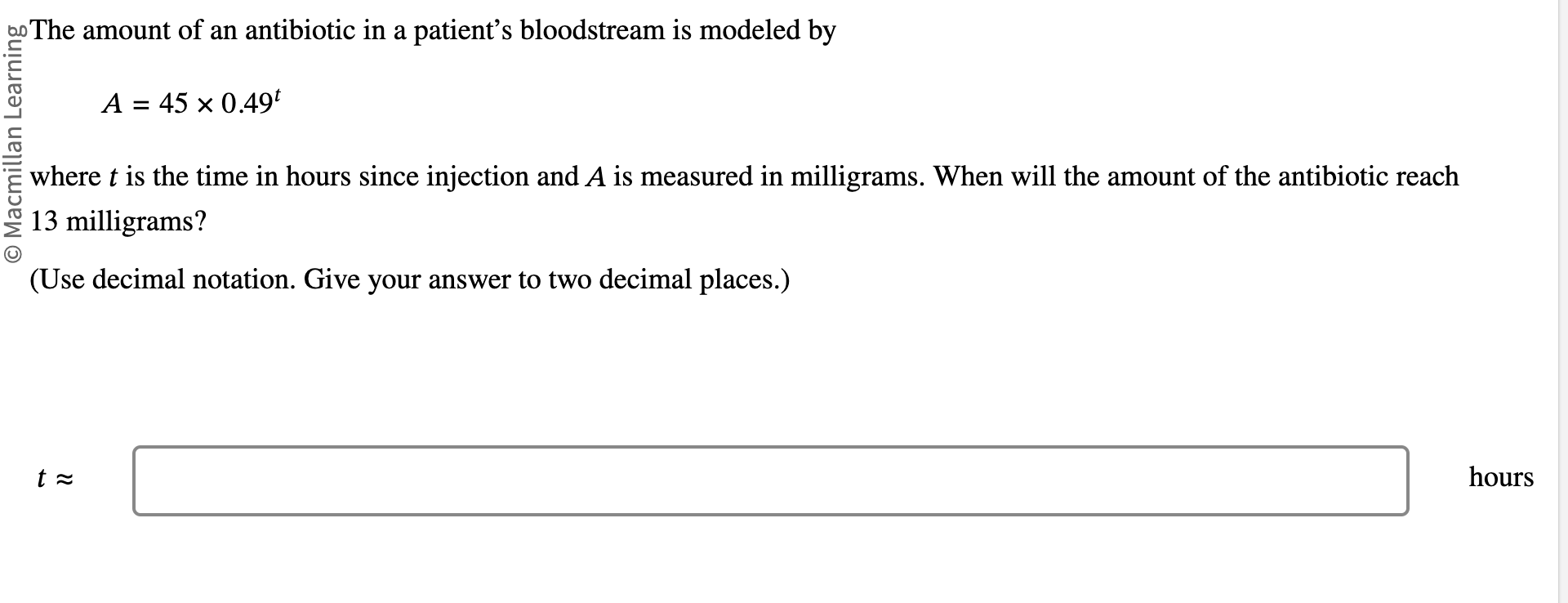 © Macmillan Learning

The amount of an antibiotic in a patient's bloodstream is modeled by

$A = 45 \times 0.49^t$

where $t$ is the time in hours since injection and $A$ is measured in milligrams. When will the amount of the antibiotic reach 13 milligrams?

(Use decimal notation. Give your answer to two decimal places.)

$t \approx$ hours